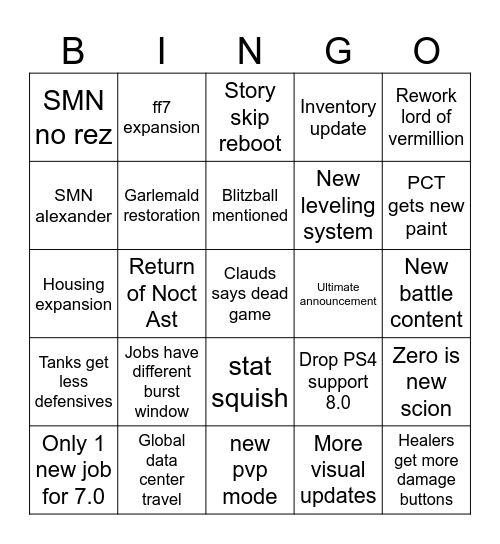 | B | I | N | G | O |
|---|---|---|---|---|
| SMN no rez | ff7 expansion | Story skip reboot | Inventory update | Rework lord of vermillion |
| SMN alexander | Garlemald restoration | Blitzball mentioned | New leveling system | PCT gets new paint |
| Housing expansion | Return of Noct Ast | Clauds says dead game | Ultimate announcement | New battle content |
| Tanks get less defensives | Jobs have different burst window | stat squish | Drop PS4 support 8.0 | Zero is new scion |
| Only 1 new job for 7.0 | Global data center travel | new pvp mode | More visual updates | Healers get more damage buttons |